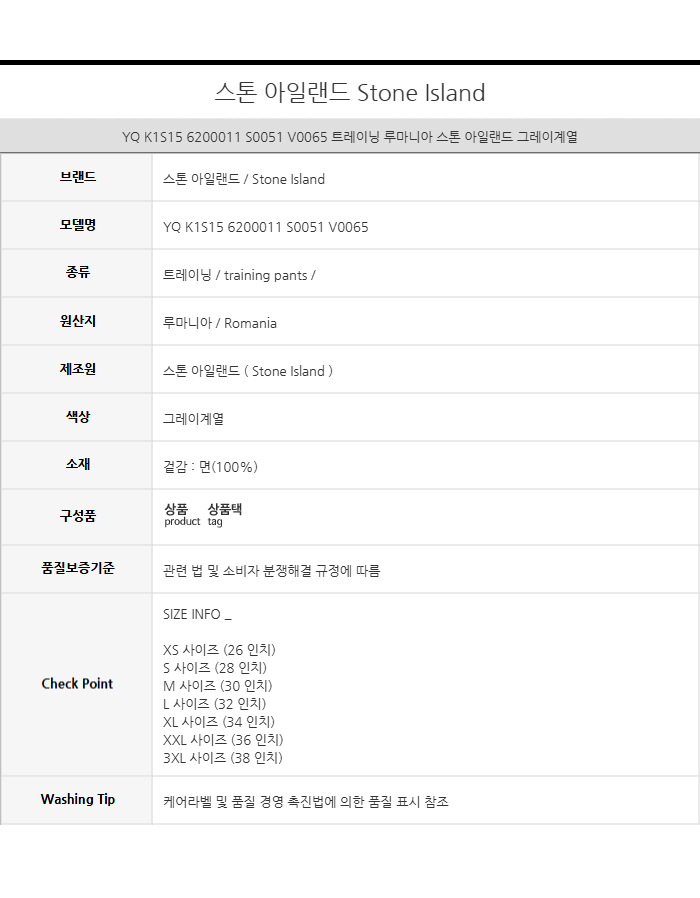 스톤 아일랜드 Stone Island

YQ K1S15 6200011 S0051 V0065 트레이닝 루마니아 스톤 아일랜드 그레이계열

브랜드
스톤 아일랜드 / Stone Island

모델명
YQ K1S15 6200011 S0051 V0065

종류
트레이닝 / training pants /

원산지
루마니아 / Romania

제조원
스톤 아일랜드 ( Stone Island )

색상
그레이계열

소재
겉감 : 면(100%)

구성품
상품 상품택
product tag

품질보증기준
관련 법 및 소비자 분쟁해결 규정에 따름

Check Point
SIZE INFO _

XS 사이즈 (26 인치)
S 사이즈 (28 인치)
M 사이즈 (30 인치)
L 사이즈 (32 인치)
XL 사이즈 (34 인치)
XXL 사이즈 (36 인치)
3XL 사이즈 (38 인치)

Washing Tip
케어라벨 및 품질 경영 촉진법에 의한 품질 표시 참조